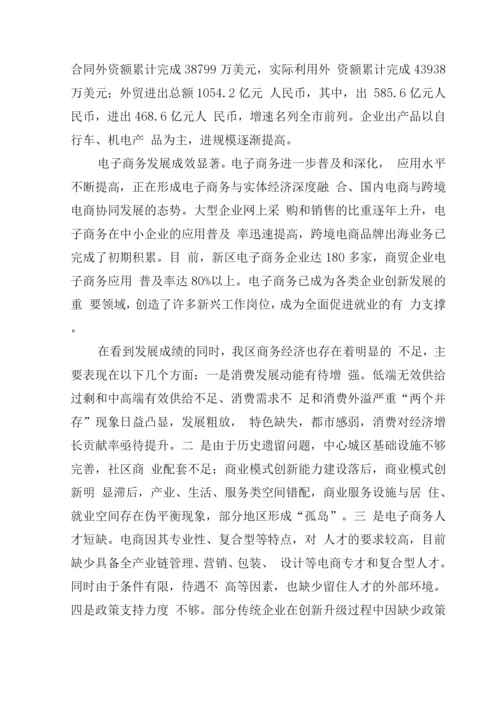 合同外资额累计完成 38799 万美元，实际利用外 资额累计完成 43938 万美元；外贸进出总额 1054.2 亿元 人民币，其中，出 585.6 亿元人民币，进出 468.6 亿元人 民币，增速名列全市前列。企业出产品以自行车、机电产 品为主，进规模逐渐提高。

电子商务发展成效显著。电子商务进一步普及和深化， 应用水平不断提高，正在形成电子商务与实体经济深度融 合、国内电商与跨境电商协同发展的态势。大型企业网上采 购和销售的比重逐年上升，电子商务在中小企业的应用普及 率迅速提高，跨境电商品牌出海业务已完成了初期积累。目 前，新区电子商务企业达 180 多家，商贸企业电子商务应用 普及率达 80%以上。电子商务已成为各类企业创新发展的重 要领域，创造了许多新兴工作岗位，成为全面促进就业的有 力支撑。

在看到发展成绩的同时，我区商务经济也存在着明显的 不足，主要表现在以下几个方面：一是消费发展动能有待增 强。低端无效供给过剩和中高端有效供给不足、消费需求不 足和消费外溢严重“两个并存”现象日益凸显，发展粗放， 特色缺失，都市感弱，消费对经济增长贡献率亟待提升。二 是由于历史遗留问题，中心城区基础设施不够完善，社区商 业配套不足；商业模式创新能力建设落后，商业模式创新明 显滞后，产业、生活、服务类空间错配，商业服务设施与居 住、就业空间存在伪平衡现象，部分地区形成“孤岛”。三 是电子商务人才短缺。电商因其专业性、复合型等特点，对 人才的要求较高，目前缺少具备全产业链管理、营销、包装、 设计等电商专才和复合型人才。同时由于条件有限，待遇不 高等因素，也缺少留住人才的外部环境。四是政策支持力度 不够。部分传统企业在创新升级过程中因缺少政策